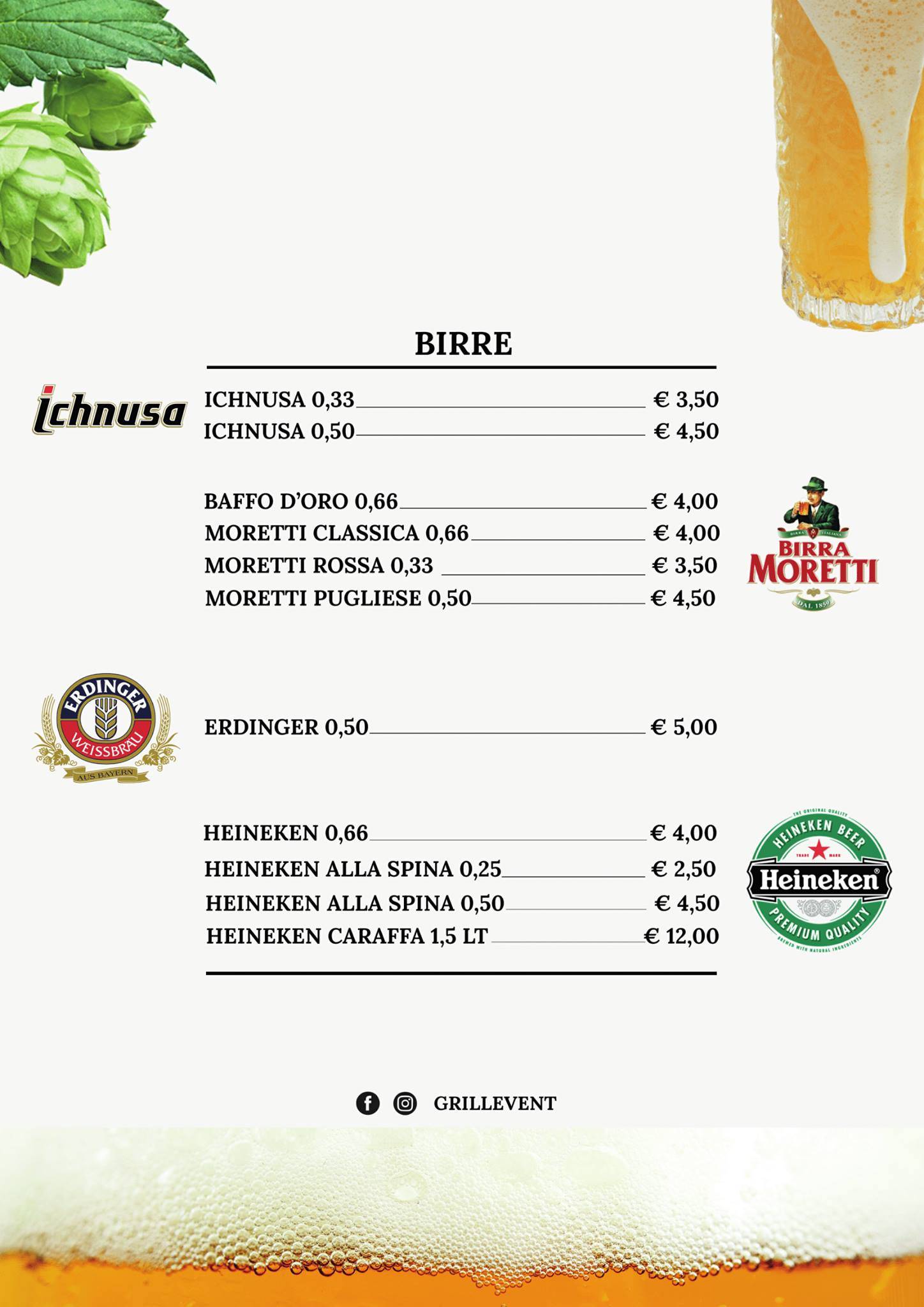 BIRRE

Ichnusa

ICHNUSA 0,33 € 3,50
ICHNUSA 0,50 € 4,50

BAFFO D'ORO 0,66 € 4,00
MORETTI CLASSICA 0,66 € 4,00
MORETTI ROSSA 0,33 € 3,50
MORETTI PUGLIESE 0,50 € 4,50

BIRRA ITALIANA
BIRRA MORETTI
DAL 1859

ERDINGER WEISSBRÄU
AUS BAYERN

ERDINGER 0,50 € 5,00

HEINEKEN 0,66 € 4,00
HEINEKEN ALLA SPINA 0,25 € 2,50
HEINEKEN ALLA SPINA 0,50 € 4,50
HEINEKEN CARAFFA 1,5 LT € 12,00

THE ORIGINAL QUALITY
HEINEKEN BEER
TRADE MARK
Heineken
PREMIUM QUALITY
BREWED WITH NATURAL INGREDIENTS

GRILLEVENT